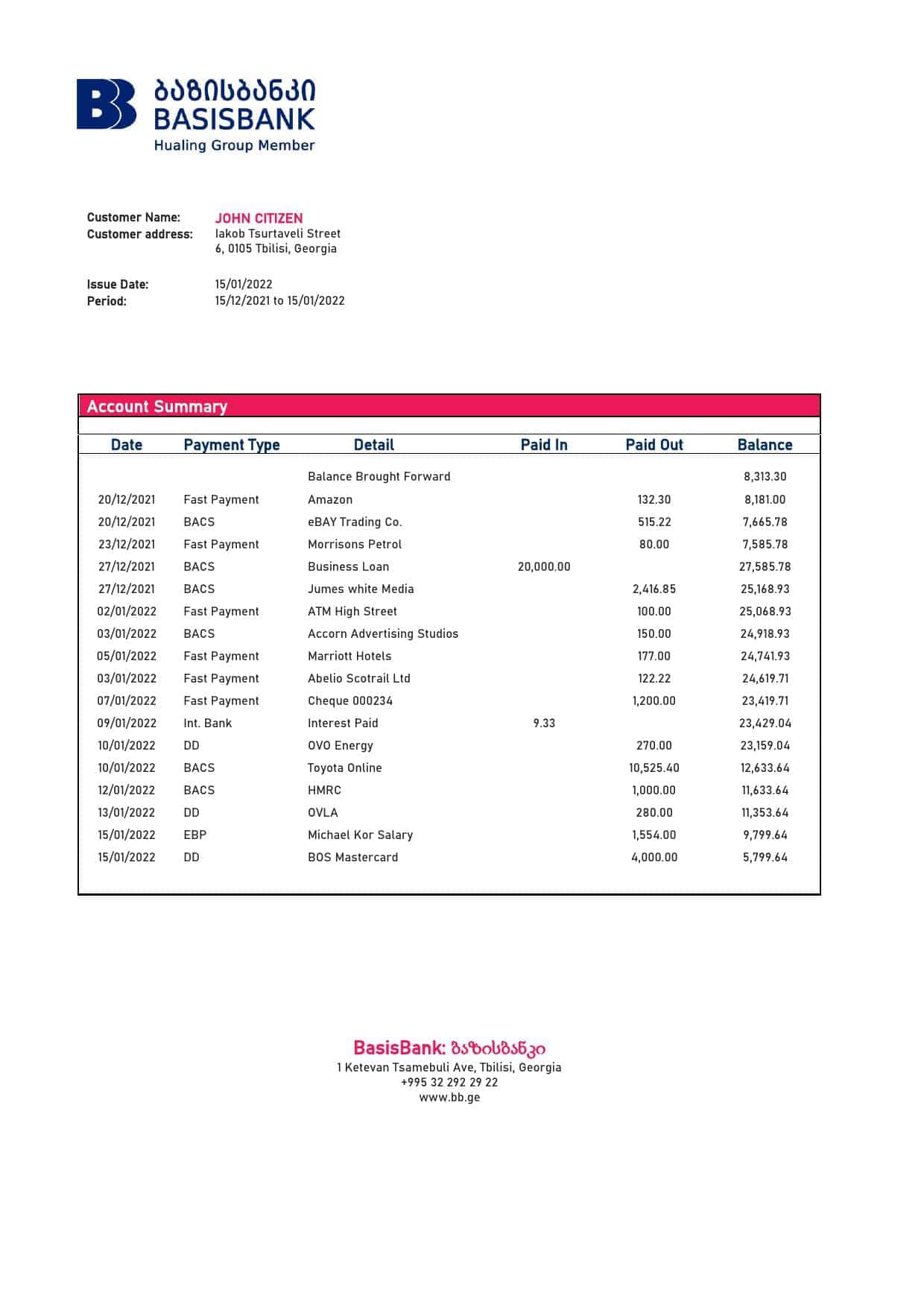 ბაზისბანკი
BASISBANK
Hualing Group Member

Customer Name: JOHN CITIZEN
Customer address: Iakob Tsurtaveli Street
6, 0105 Tbilisi, Georgia

Issue Date: 15/01/2022
Period: 15/12/2021 to 15/01/2022

Account Summary

| Date | Payment Type | Detail | Paid In | Paid Out | Balance |
|---|---|---|---|---|---|
| | | Balance Brought Forward | | | 8,313.30 |
| 20/12/2021 | Fast Payment | Amazon | | 132.30 | 8,181.00 |
| 20/12/2021 | BACS | eBAY Trading Co. | | 515.22 | 7,665.78 |
| 23/12/2021 | Fast Payment | Morrisons Petrol | | 80.00 | 7,585.78 |
| 27/12/2021 | BACS | Business Loan | 20,000.00 | | 27,585.78 |
| 27/12/2021 | BACS | Jumes white Media | | 2,416.85 | 25,168.93 |
| 02/01/2022 | Fast Payment | ATM High Street | | 100.00 | 25,068.93 |
| 03/01/2022 | BACS | Accorn Advertising Studios | | 150.00 | 24,918.93 |
| 05/01/2022 | Fast Payment | Marriott Hotels | | 177.00 | 24,741.93 |
| 03/01/2022 | Fast Payment | Abelio Scotrail Ltd | | 122.22 | 24,619.71 |
| 07/01/2022 | Fast Payment | Cheque 000234 | | 1,200.00 | 23,419.71 |
| 09/01/2022 | Int. Bank | Interest Paid | 9.33 | | 23,429.04 |
| 10/01/2022 | DD | OVO Energy | | 270.00 | 23,159.04 |
| 10/01/2022 | BACS | Toyota Online | | 10,525.40 | 12,633.64 |
| 12/01/2022 | BACS | HMRC | | 1,000.00 | 11,633.64 |
| 13/01/2022 | DD | OVLA | | 280.00 | 11,353.64 |
| 15/01/2022 | EBP | Michael Kor Salary | | 1,554.00 | 9,799.64 |
| 15/01/2022 | DD | BOS Mastercard | | 4,000.00 | 5,799.64 |

BasisBank: ბაზისბანკი
1 Ketevan Tsamebuli Ave, Tbilisi, Georgia
+995 32 292 29 22
www.bb.ge